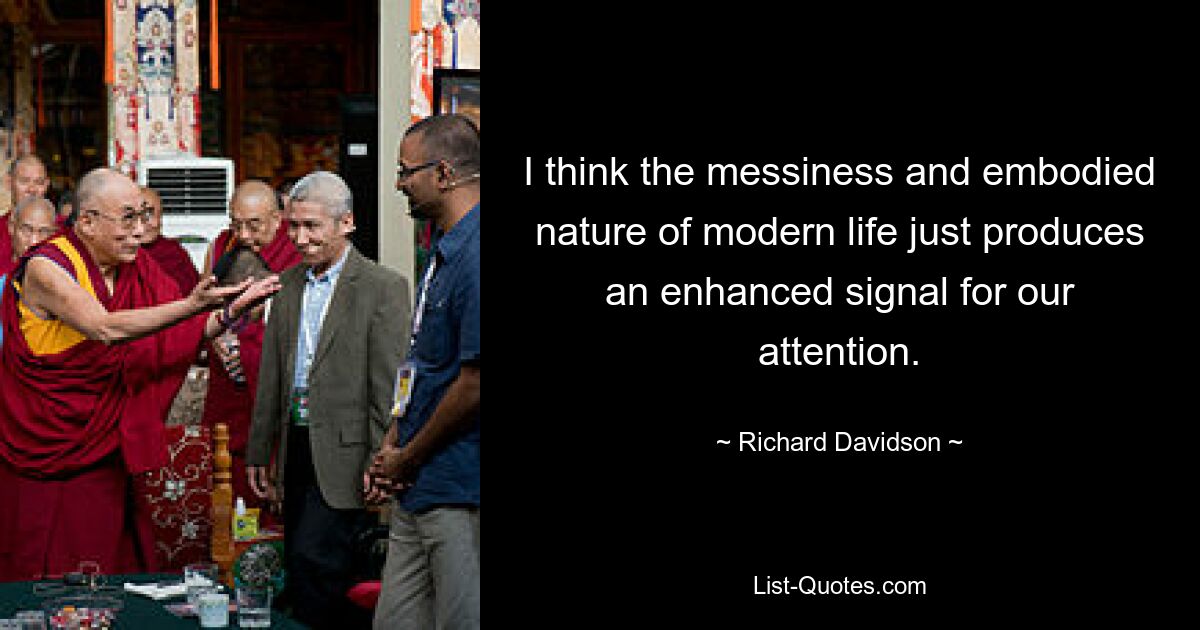 I think the messiness and embodied nature of modern life just produces an enhanced signal for our attention.

~ Richard Davidson ~

List-Quotes.com